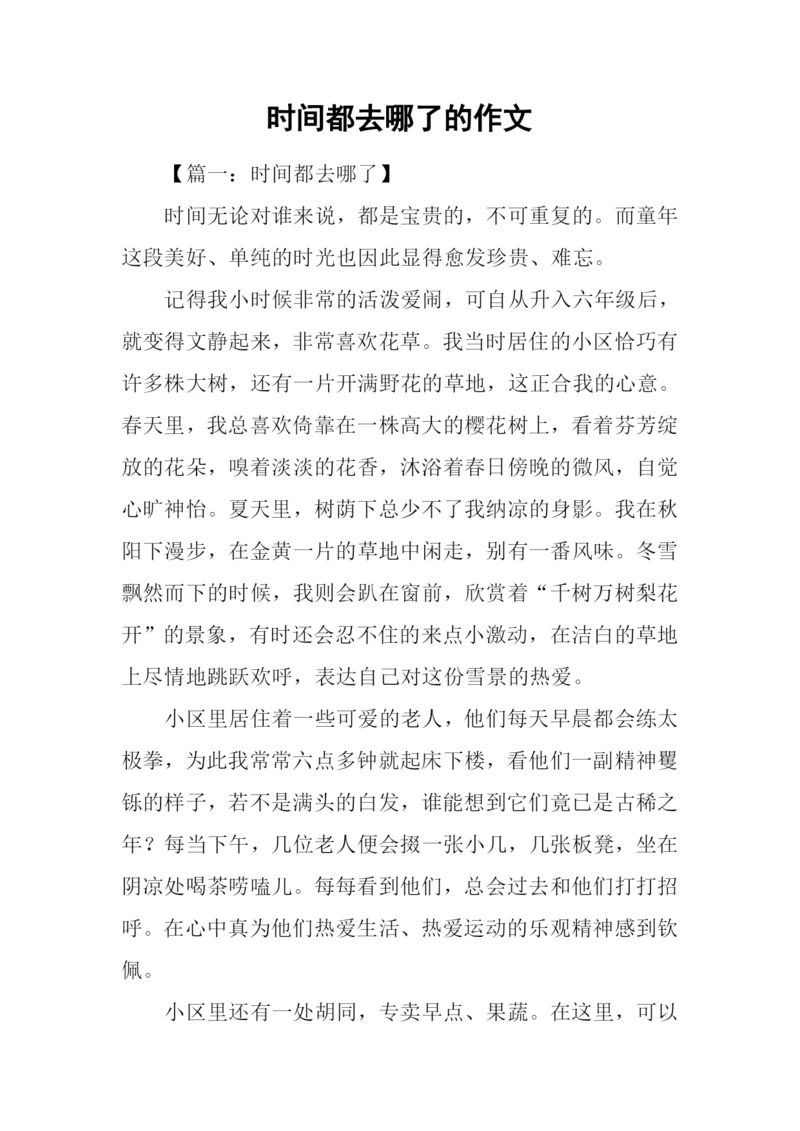 时间都去哪了的作文

【篇一：时间都去哪了】

时间无论对谁来说，都是宝贵的，不可重复的。而童年这段美好、单纯的时光也因此显得愈发珍贵、难忘。

记得我小时候非常的活泼爱闹，可自从升入六年级后，就变得文静起来，非常喜欢花草。我当时居住的小区恰巧有许多株大树，还有一片开满野花的草地，这正合我的心意。春天里，我总喜欢倚靠在一株高大的樱花树上，看着芬芳绽放的花朵，嗅着淡淡的花香，沐浴着春日傍晚的微风，自觉心旷神怡。夏天里，树荫下总少不了我纳凉的身影。我在秋阳下漫步，在金黄一片的草地中闲走，别有一番风味。冬雪飘然而下的时候，我则会趴在窗前，欣赏着“千树万树梨花开”的景象，有时还会忍不住的来点小激动，在洁白的草地上尽情地跳跃欢呼，表达自己对这份雪景的热爱。

小区里居住着一些可爱的老人，他们每天早晨都会练太极拳，为此我常常六点多钟就起床下楼，看他们一副精神矍铄的样子，若不是满头的白发，谁能想到它们竟已是古稀之年？每当下午，几位老人便会掇一张小几，几张板凳，坐在阴凉处喝茶唠嗑儿。每每看到他们，总会过去和他们打打招呼。在心中真为他们热爱生活、热爱运动的乐观精神感到钦佩。

小区里还有一处胡同，专卖早点、果蔬。在这里，可以